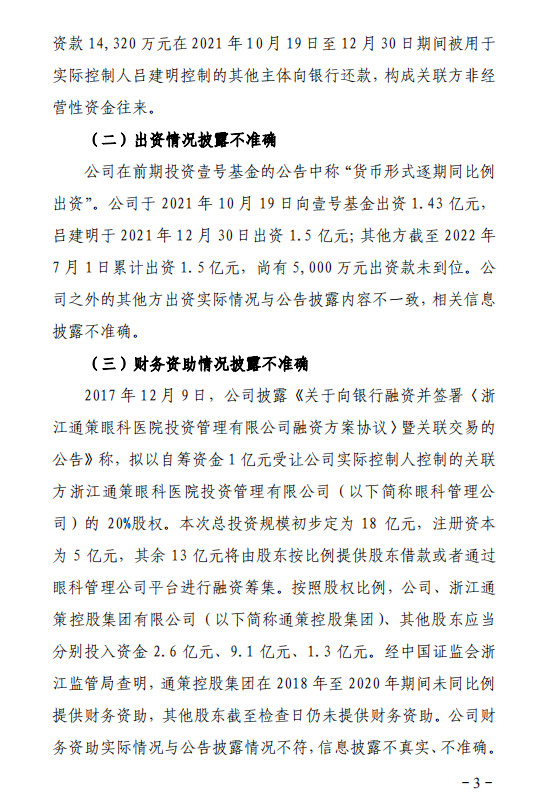 资款 14,320 万元在 2021 年 10 月 19 日至 12 月 30 日期间被用于实际控制人吕建明控制的其他主体向银行还款，构成关联方非经营性资金往来。

（二）出资情况披露不准确

公司在前期投资壹号基金的公告中称“货币形式逐期同比例出资”。公司于 2021 年 10 月 19 日向壹号基金出资 1.43 亿元，吕建明于 2021 年 12 月 30 日出资 1.5 亿元；其他方截至 2022 年 7 月 1 日累计出资 1.5 亿元，尚有 5,000 万元出资款未到位。公司之外的其他方出资实际情况与公告披露内容不一致，相关信息披露不准确。

（三）财务资助情况披露不准确

2017 年 12 月 9 日，公司披露《关于向银行融资并签署〈浙江通策眼科医院投资管理有限公司融资方案协议〉暨关联交易的公告》称，拟以自筹资金 1 亿元受让公司实际控制人控制的关联方浙江通策眼科医院投资管理有限公司（以下简称眼科管理公司）的 20%股权。本次总投资规模初步定为 18 亿元，注册资本为 5 亿元，其余 13 亿元将由股东按比例提供股东借款或者通过眼科管理公司平台进行融资筹集。按照股权比例，公司、浙江通策控股集团有限公司（以下简称通策控股集团）、其他股东应当分别投入资金 2.6 亿元、9.1 亿元、1.3 亿元。经中国证监会浙江监管局查明，通策控股集团在 2018 年至 2020 年期间未同比例提供财务资助，其他股东截至检查日仍未提供财务资助。公司财务资助实际情况与公告披露情况不符，信息披露不真实、不准确。

－3－